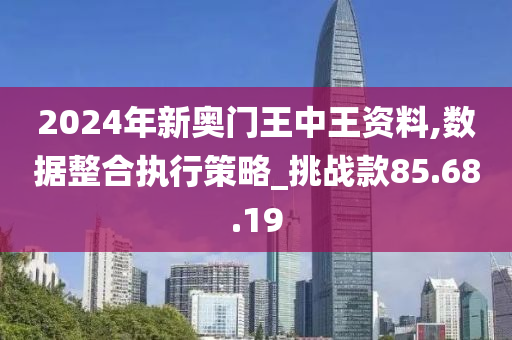 2024年新奥门王中王资料,数据整合执行策略_挑战款85.68.19